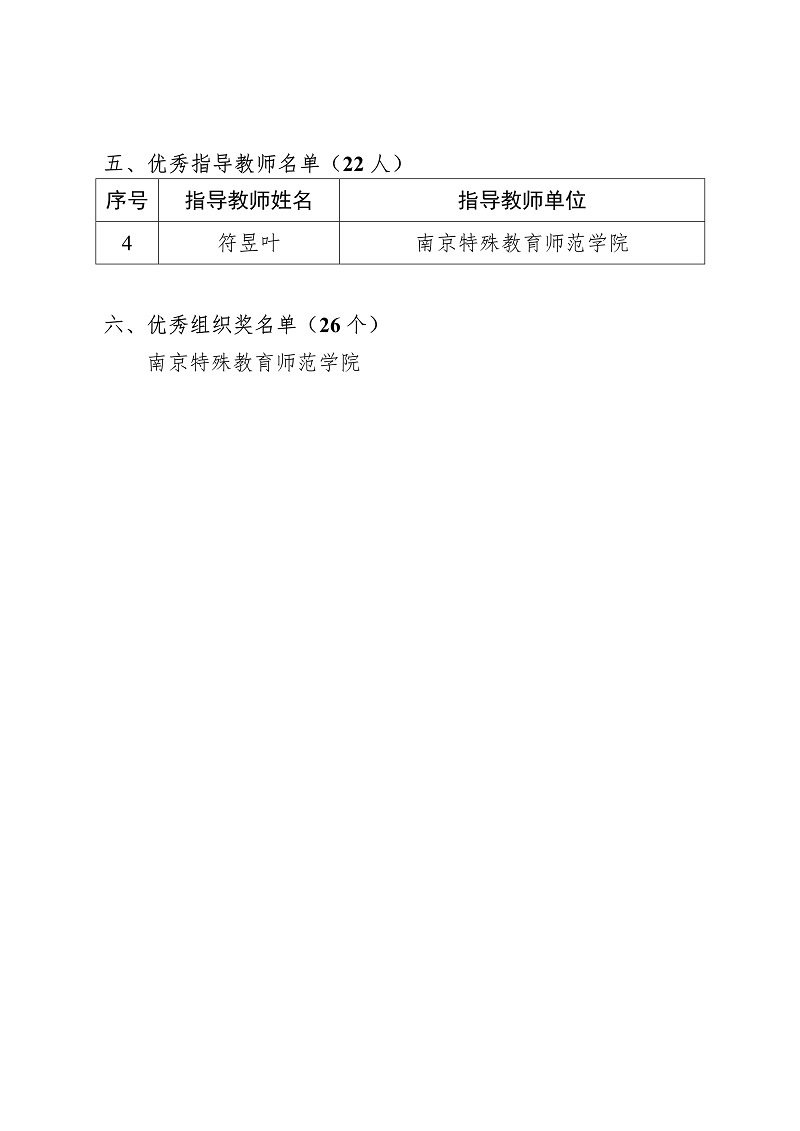 五、优秀指导教师名单（22 人）

| 序号 | 指导教师姓名 | 指导教师单位 |
|---|---|---|
| 4 | 符昱叶 | 南京特殊教育师范学院 |

六、优秀组织奖名单（26 个）

南京特殊教育师范学院